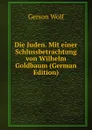 Gerson Wolf

Die Juden. Mit einer Schlussbetrachtung von Wilhelm Goldbaum (German Edition)